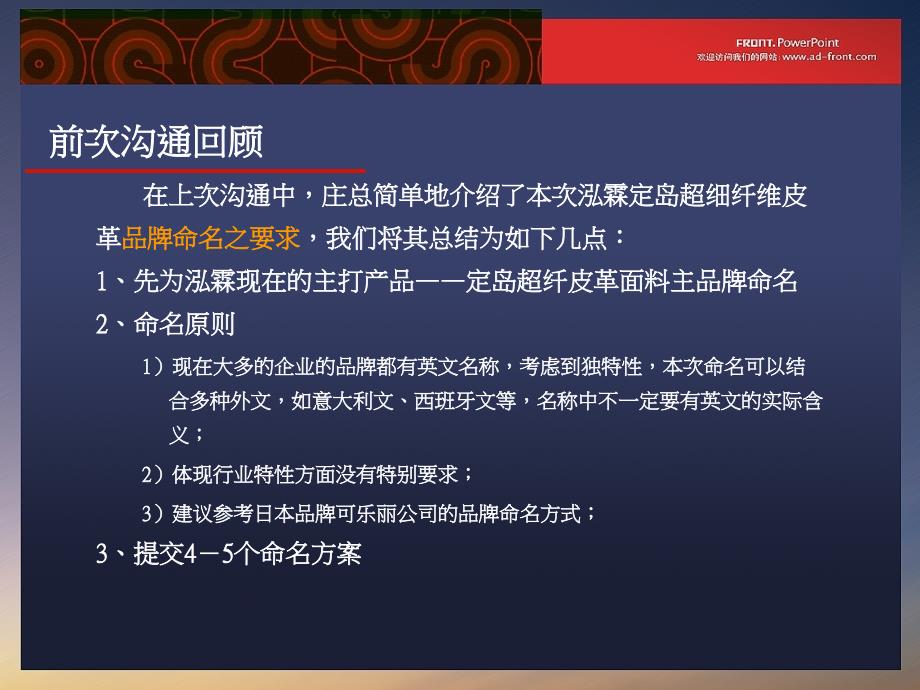 FRONT. PowerPoint
欢迎访问我们的网站：www.ad-front.com

前次沟通回顾

在上次沟通中，庄总简单地介绍了本次泓霖定岛超细纤维皮革品牌命名之要求，我们将其总结为如下几点：

1、先为泓霖现在的主打产品——定岛超纤皮革面料主品牌命名

2、命名原则

1）现在大多的企业的品牌都有英文名称，考虑到独特性，本次命名可以结合多种外文，如意大利文、西班牙文等，名称中不一定要有英文的实际含义；

2）体现行业特性方面没有特别要求；

3）建议参考日本品牌可乐丽公司的品牌命名方式；

3、提交4－5个命名方案